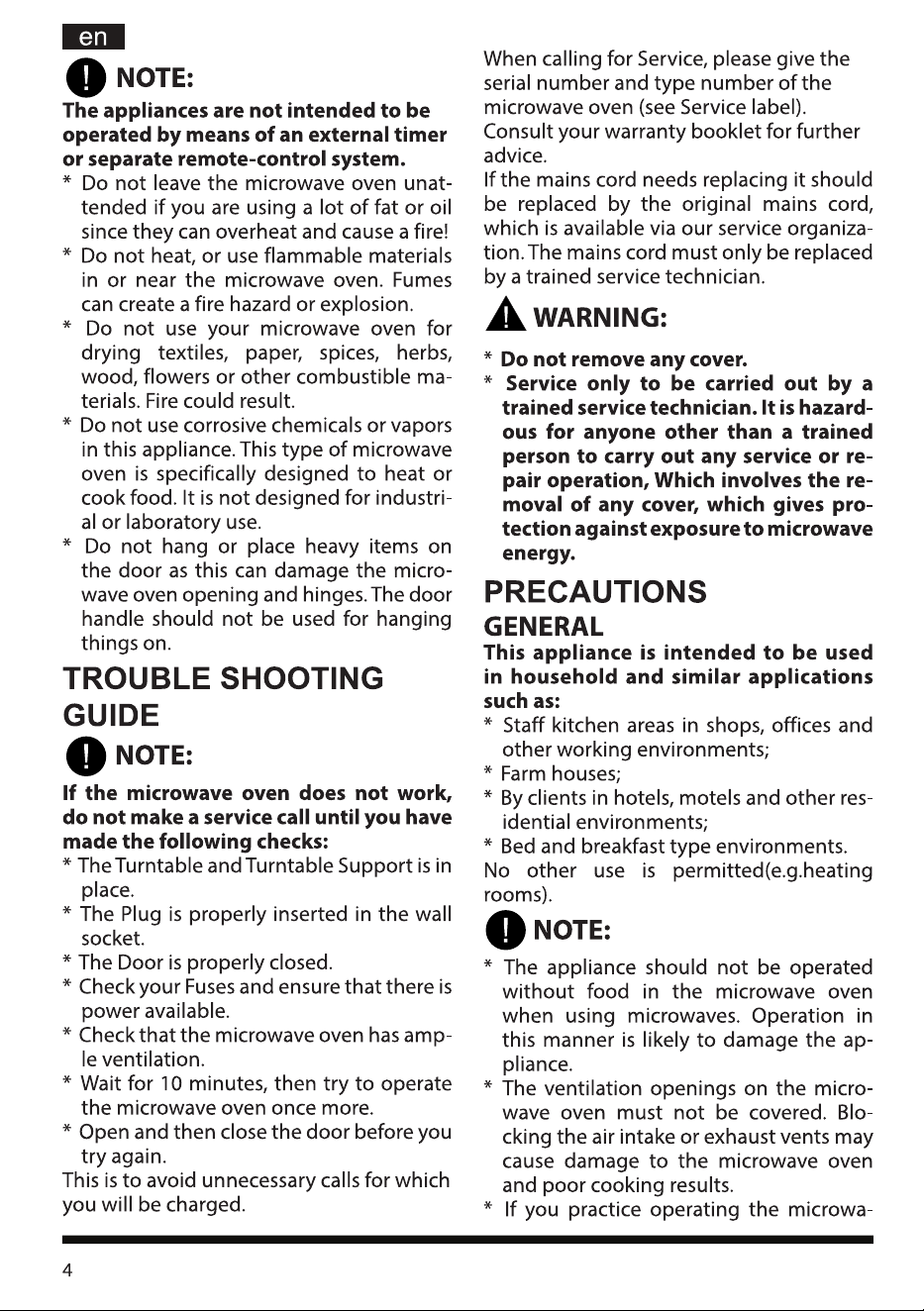 en

NOTE:

The appliances are not intended to be operated by means of an external timer or separate remote-control system.

* Do not leave the microwave oven unattended if you are using a lot of fat or oil since they can overheat and cause a fire!
* Do not heat, or use flammable materials in or near the microwave oven. Fumes can create a fire hazard or explosion.
* Do not use your microwave oven for drying textiles, paper, spices, herbs, wood, flowers or other combustible materials. Fire could result.
* Do not use corrosive chemicals or vapors in this appliance. This type of microwave oven is specifically designed to heat or cook food. It is not designed for industrial or laboratory use.
* Do not hang or place heavy items on the door as this can damage the microwave oven opening and hinges. The door handle should not be used for hanging things on.

TROUBLE SHOOTING GUIDE

NOTE:

If the microwave oven does not work, do not make a service call until you have made the following checks:

* The Turntable and Turntable Support is in place.
* The Plug is properly inserted in the wall socket.
* The Door is properly closed.
* Check your Fuses and ensure that there is power available.
* Check that the microwave oven has ample ventilation.
* Wait for 10 minutes, then try to operate the microwave oven once more.
* Open and then close the door before you try again.

This is to avoid unnecessary calls for which you will be charged.

When calling for Service, please give the serial number and type number of the microwave oven (see Service label). Consult your warranty booklet for further advice.

If the mains cord needs replacing it should be replaced by the original mains cord, which is available via our service organization. The mains cord must only be replaced by a trained service technician.

WARNING:

* Do not remove any cover.
* Service only to be carried out by a trained service technician. It is hazardous for anyone other than a trained person to carry out any service or repair operation, Which involves the removal of any cover, which gives protection against exposure to microwave energy.

PRECAUTIONS

GENERAL

This appliance is intended to be used in household and similar applications such as:

* Staff kitchen areas in shops, offices and other working environments;
* Farm houses;
* By clients in hotels, motels and other residential environments;
* Bed and breakfast type environments.

No other use is permitted(e.g.heating rooms).

NOTE:

* The appliance should not be operated without food in the microwave oven when using microwaves. Operation in this manner is likely to damage the appliance.
* The ventilation openings on the microwave oven must not be covered. Blocking the air intake or exhaust vents may cause damage to the microwave oven and poor cooking results.
* If you practice operating the microwa-

4